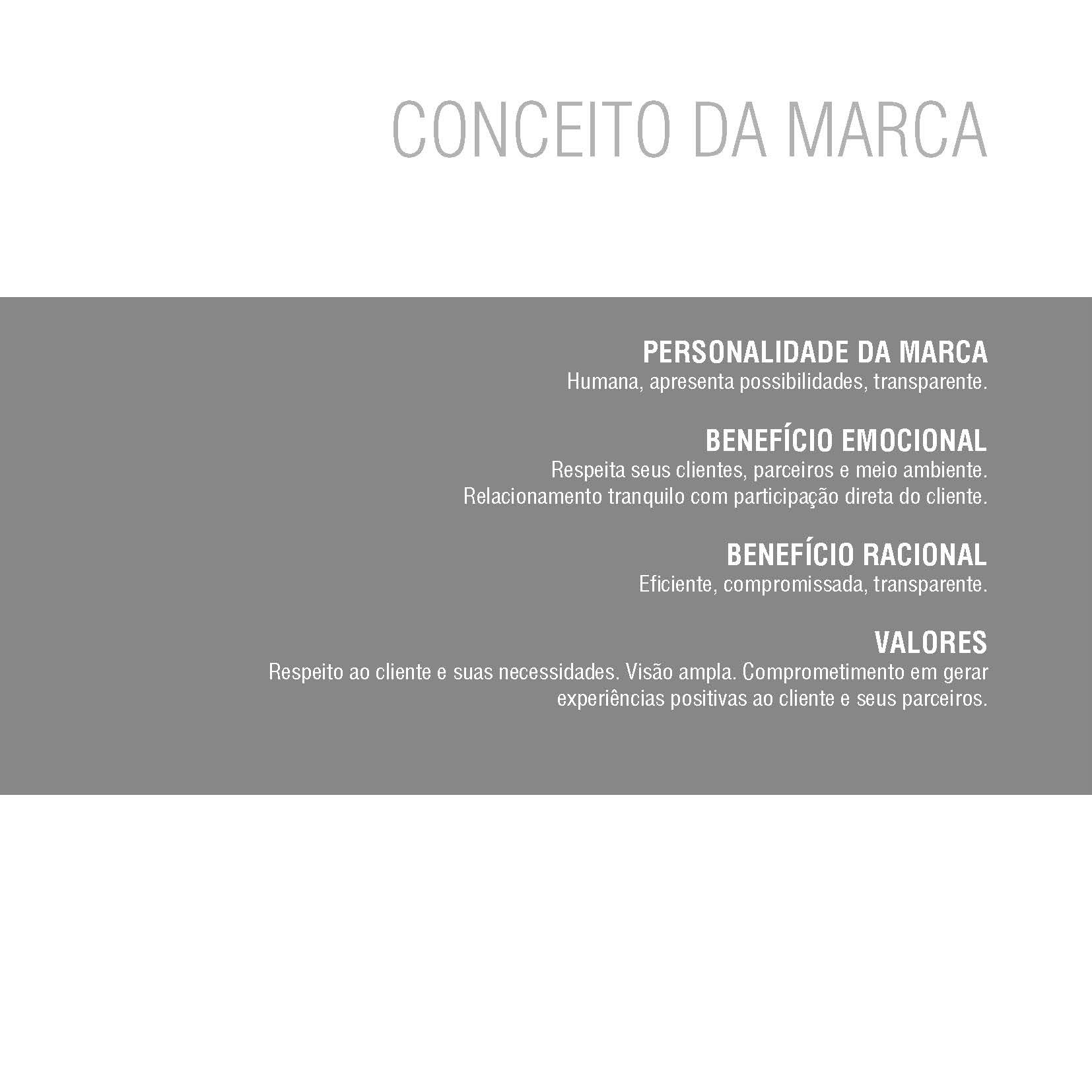 CONCEITO DA MARCA

PERSONALIDADE DA MARCA
Humana, apresenta possibilidades, transparente.

BENEFÍCIO EMOCIONAL
Respeita seus clientes, parceiros e meio ambiente. Relacionamento tranquilo com participação direta do cliente.

BENEFÍCIO RACIONAL
Eficiente, compromissada, transparente.

VALORES
Respeito ao cliente e suas necessidades. Visão ampla. Comprometimento em gerar experiências positivas ao cliente e seus parceiros.